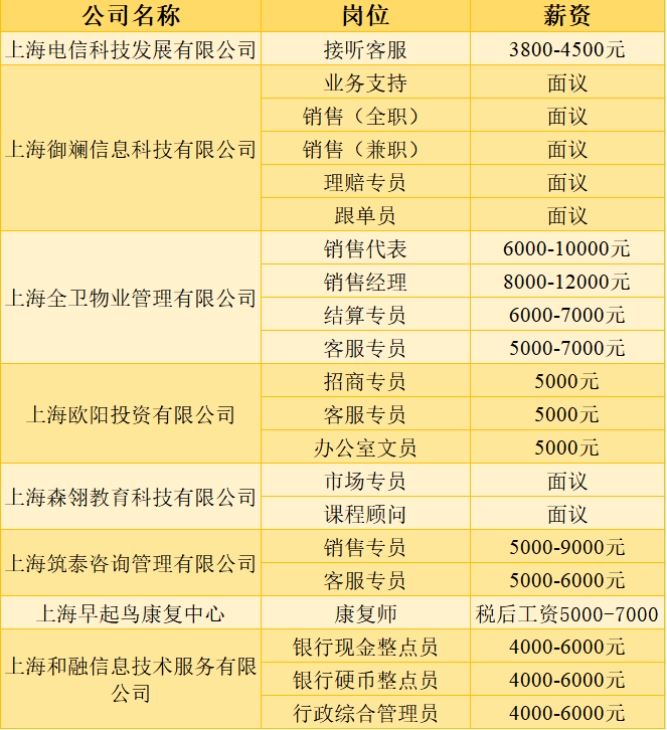 | 公司名称 | 岗位 | 薪资 |
|---|---|---|
| 上海电信科技发展有限公司 | 接听客服 | 3800-4500元 |
| 上海御斓信息科技有限公司 | 业务支持 | 面议 |
| | 销售（全职） | 面议 |
| | 销售（兼职） | 面议 |
| | 理赔专员 | 面议 |
| | 跟单员 | 面议 |
| 上海全卫物业管理有限公司 | 销售代表 | 6000-10000元 |
| | 销售经理 | 8000-12000元 |
| | 结算专员 | 6000-7000元 |
| | 客服专员 | 5000-7000元 |
| 上海欧阳投资有限公司 | 招商专员 | 5000元 |
| | 客服专员 | 5000元 |
| | 办公室文员 | 5000元 |
| 上海森翎教育科技有限公司 | 市场专员 | 面议 |
| | 课程顾问 | 面议 |
| 上海筑泰咨询管理有限公司 | 销售专员 | 5000-9000元 |
| | 客服专员 | 5000-6000元 |
| 上海早起鸟康复中心 | 康复师 | 税后工资5000-7000 |
| 上海和融信息技术服务有限公司 | 银行现金整点员 | 4000-6000元 |
| | 银行硬币整点员 | 4000-6000元 |
| | 行政综合管理员 | 4000-6000元 |